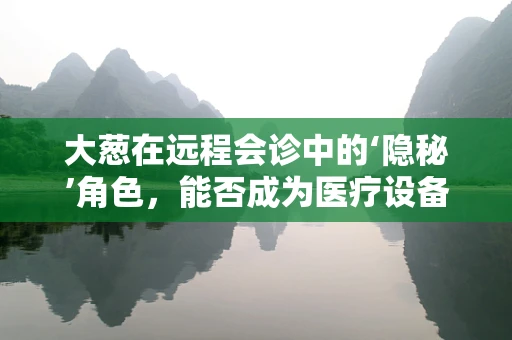 大葱在远程会诊中的‘隐秘’角色，能否成为医疗设备